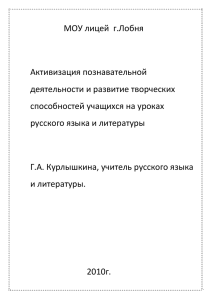 МОУ лицей г.Лобня

Активизация познавательной деятельности и развитие творческих способностей учащихся на уроках русского языка и литературы

Г.А. Курлышкина, учитель русского языка и литературы.

2010г.